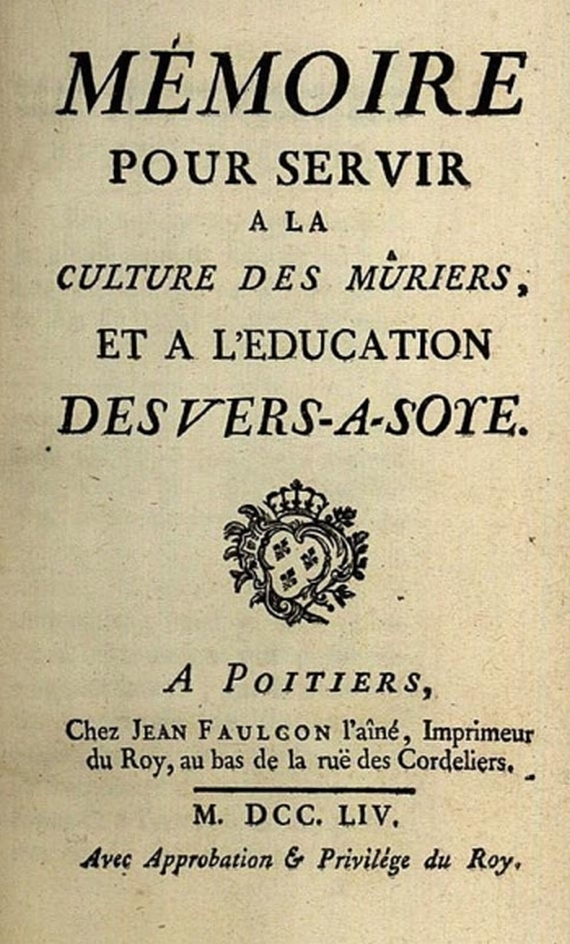 MÉMOIRE
POUR SERVIR
A LA
CULTURE DES MÛRIERS,
ET A L'EDUCATION
DES VERS-A-SOYE.

A POITIERS,
Chez JEAN FAULCON l'aîné, Imprimeur du Roy, au bas de la ruë des Cordeliers.

M. DCC. LIV.
Avec Approbation & Privilége du Roy.